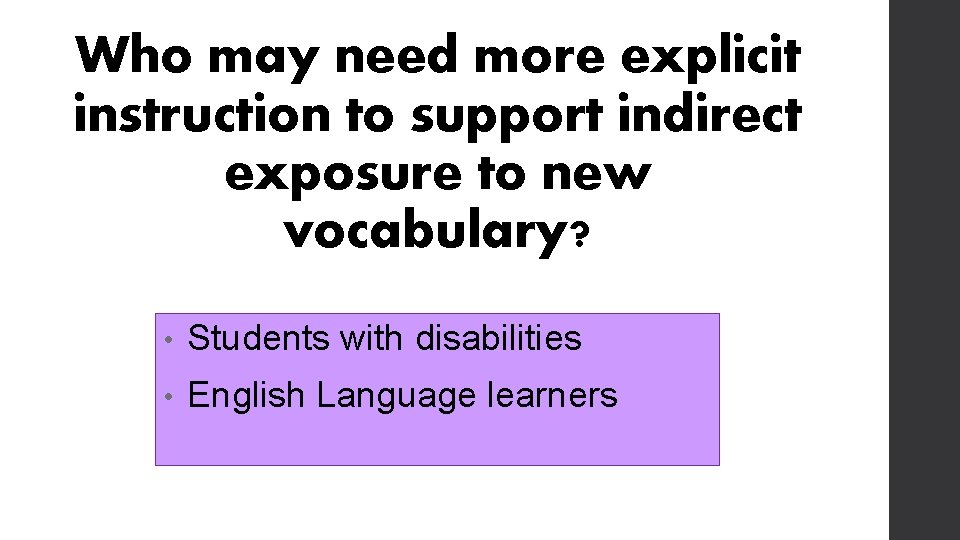 Who may need more explicit instruction to support indirect exposure to new vocabulary?

• Students with disabilities
• English Language learners